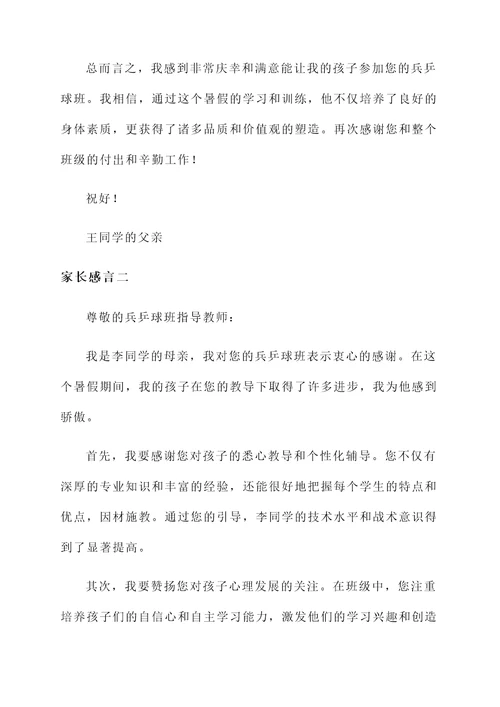 总而言之，我感到非常庆幸和满意能让我的孩子参加您的乒乓球班。我相信，通过这个暑假的学习和训练，他不仅培养了良好的身体素质，更获得了诸多品质和价值观的塑造。再次感谢您和整个班级的付出和辛勤工作！

祝好！

王同学的父亲

家长感言二

尊敬的乒乓球班指导教师：

我是李同学的母亲，我对您的乒乓球班表示衷心的感谢。在这个暑假期间，我的孩子在您的教导下取得了许多进步，我为他感到骄傲。

首先，我要感谢您对孩子的悉心教导和个性化辅导。您不仅有深厚的专业知识和丰富的经验，还能很好地把握每个学生的特点和优点，因材施教。通过您的引导，李同学的技术水平和战术意识得到了显著提高。

其次，我要赞扬您对孩子心理发展的关注。在班级中，您注重培养孩子们的自信心和自主学习能力，激发他们的学习兴趣和创造